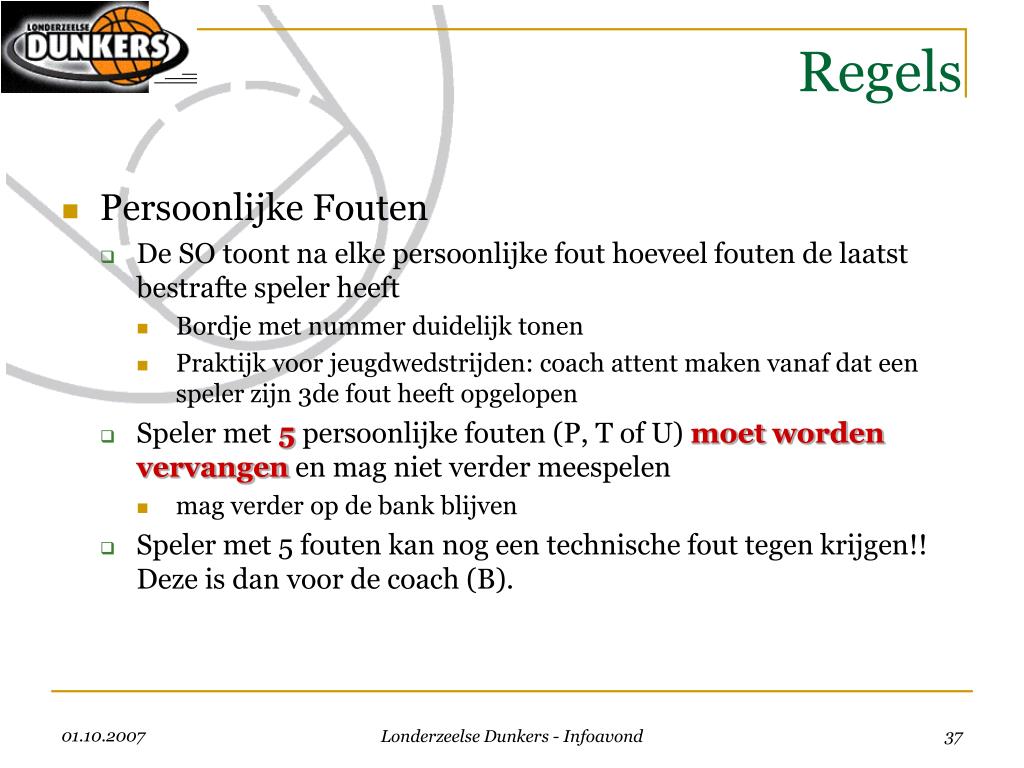 LONDERZEELSE DUNKERS

Regels

Persoonlijke Fouten

De SO toont na elke persoonlijke fout hoeveel fouten de laatst bestrafte speler heeft

Bordje met nummer duidelijk tonen

Praktijk voor jeugdwedstrijden: coach attent maken vanaf dat een speler zijn 3de fout heeft opgelopen

Speler met 5 persoonlijke fouten (P, T of U) moet worden vervangen en mag niet verder meespelen

mag verder op de bank blijven

Speler met 5 fouten kan nog een technische fout tegen krijgen!! Deze is dan voor de coach (B).

01.10.2007

Londerzeelse Dunkers - Infoavond

37